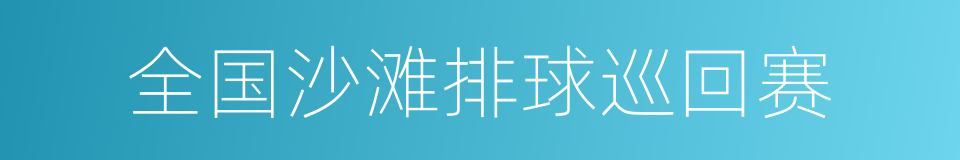 全国沙滩排球巡回赛